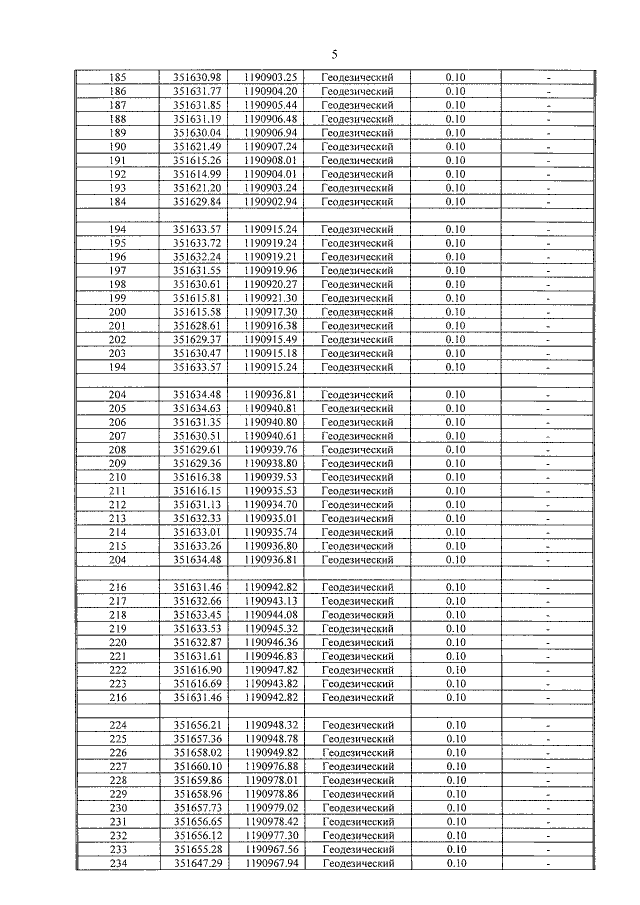 5

| 185 | 351630.98 | 1190903.25 | Геодезический | 0.10 | - |
|---|---|---|---|---|---|
| 186 | 351631.77 | 1190904.20 | Геодезический | 0.10 | - |
| 187 | 351631.85 | 1190905.44 | Геодезический | 0.10 | - |
| 188 | 351631.19 | 1190906.48 | Геодезический | 0.10 | - |
| 189 | 351630.04 | 1190906.94 | Геодезический | 0.10 | - |
| 190 | 351621.49 | 1190907.24 | Геодезический | 0.10 | - |
| 191 | 351615.26 | 1190908.01 | Геодезический | 0.10 | - |
| 192 | 351614.99 | 1190904.01 | Геодезический | 0.10 | - |
| 193 | 351621.20 | 1190903.24 | Геодезический | 0.10 | - |
| 184 | 351629.84 | 1190902.94 | Геодезический | 0.10 | - |
| | | | | | |
| 194 | 351633.57 | 1190915.24 | Геодезический | 0.10 | - |
| 195 | 351633.72 | 1190919.24 | Геодезический | 0.10 | - |
| 196 | 351632.24 | 1190919.21 | Геодезический | 0.10 | - |
| 197 | 351631.55 | 1190919.96 | Геодезический | 0.10 | - |
| 198 | 351630.61 | 1190920.27 | Геодезический | 0.10 | - |
| 199 | 351615.81 | 1190921.30 | Геодезический | 0.10 | - |
| 200 | 351615.58 | 1190917.30 | Геодезический | 0.10 | - |
| 201 | 351628.61 | 1190916.38 | Геодезический | 0.10 | - |
| 202 | 351629.37 | 1190915.49 | Геодезический | 0.10 | - |
| 203 | 351630.47 | 1190915.18 | Геодезический | 0.10 | - |
| 194 | 351633.57 | 1190915.24 | Геодезический | 0.10 | - |
| | | | | | |
| 204 | 351634.48 | 1190936.81 | Геодезический | 0.10 | - |
| 205 | 351634.63 | 1190940.81 | Геодезический | 0.10 | - |
| 206 | 351631.35 | 1190940.80 | Геодезический | 0.10 | - |
| 207 | 351630.51 | 1190940.61 | Геодезический | 0.10 | - |
| 208 | 351629.61 | 1190939.76 | Геодезический | 0.10 | - |
| 209 | 351629.36 | 1190938.80 | Геодезический | 0.10 | - |
| 210 | 351616.38 | 1190939.53 | Геодезический | 0.10 | - |
| 211 | 351616.15 | 1190935.53 | Геодезический | 0.10 | - |
| 212 | 351631.13 | 1190934.70 | Геодезический | 0.10 | - |
| 213 | 351632.33 | 1190935.01 | Геодезический | 0.10 | - |
| 214 | 351633.01 | 1190935.74 | Геодезический | 0.10 | - |
| 215 | 351633.26 | 1190936.80 | Геодезический | 0.10 | - |
| 204 | 351634.48 | 1190936.81 | Геодезический | 0.10 | - |
| | | | | | |
| 216 | 351631.46 | 1190942.82 | Геодезический | 0.10 | - |
| 217 | 351632.66 | 1190943.13 | Геодезический | 0.10 | - |
| 218 | 351633.45 | 1190944.08 | Геодезический | 0.10 | - |
| 219 | 351633.53 | 1190945.32 | Геодезический | 0.10 | - |
| 220 | 351632.87 | 1190946.36 | Геодезический | 0.10 | - |
| 221 | 351631.61 | 1190946.83 | Геодезический | 0.10 | - |
| 222 | 351616.90 | 1190947.82 | Геодезический | 0.10 | - |
| 223 | 351616.69 | 1190943.82 | Геодезический | 0.10 | - |
| 216 | 351631.46 | 1190942.82 | Геодезический | 0.10 | - |
| | | | | | |
| 224 | 351656.21 | 1190948.32 | Геодезический | 0.10 | - |
| 225 | 351657.36 | 1190948.78 | Геодезический | 0.10 | - |
| 226 | 351658.02 | 1190949.82 | Геодезический | 0.10 | - |
| 227 | 351660.10 | 1190976.88 | Геодезический | 0.10 | - |
| 228 | 351659.86 | 1190978.01 | Геодезический | 0.10 | - |
| 229 | 351658.96 | 1190978.86 | Геодезический | 0.10 | - |
| 230 | 351657.73 | 1190979.02 | Геодезический | 0.10 | - |
| 231 | 351656.65 | 1190978.42 | Геодезический | 0.10 | - |
| 232 | 351656.12 | 1190977.30 | Геодезический | 0.10 | - |
| 233 | 351655.28 | 1190967.56 | Геодезический | 0.10 | - |
| 234 | 351647.29 | 1190967.94 | Геодезический | 0.10 | - |